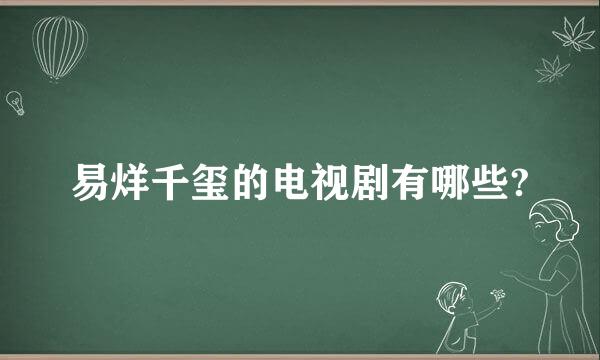 易烊千玺的电视剧有哪些?